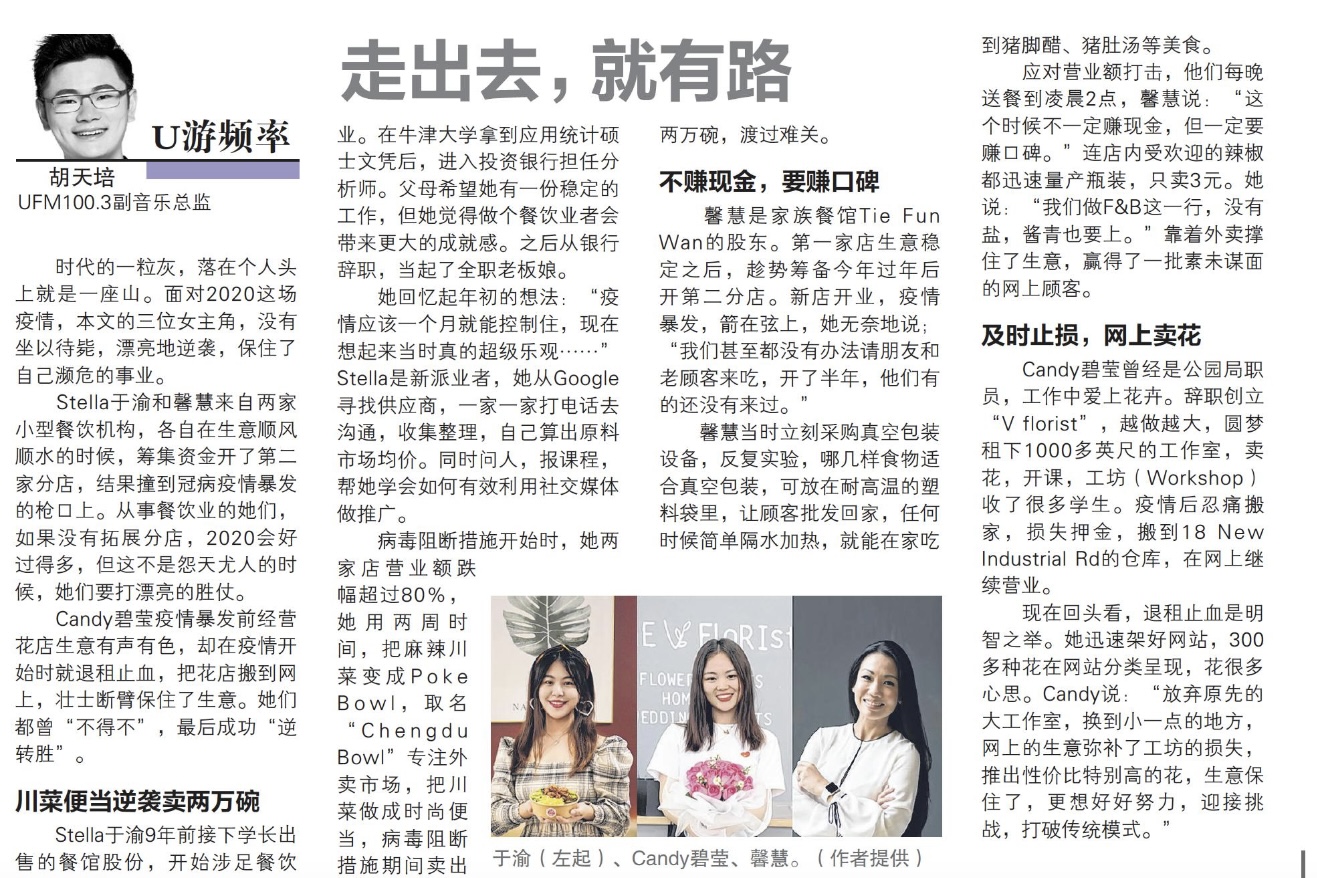 U游频率

胡天培
UFM100.3副音乐总监

走出去，就有路

时代的一粒灰，落在个人头上就是一座山。面对2020这场疫情，本文的三位女主角，没有坐以待毙，漂亮地逆袭，保住了自己濒危的事业。

Stella于渝和馨慧来自两家小型餐饮机构，各自在生意顺风顺水的时候，筹集资金开了第二家分店，结果撞到冠病疫情暴发的枪口上。从事餐饮业的她们，如果没有拓展分店，2020会好过得多，但这不是怨天尤人的时候，她们要打漂亮的胜仗。

Candy碧莹疫情暴发前经营花店生意有声有色，却在疫情开始时就退租止血，把花店搬到网上，壮士断臂保住了生意。她们都曾“不得不”，最后成功“逆转胜”。

川菜便当逆袭卖两万碗

Stella于渝9年前接下学长出售的餐馆股份，开始涉足餐饮业。在牛津大学拿到应用统计硕士文凭后，进入投资银行担任分析师。父母希望她有一份稳定的工作，但她觉得做个餐饮业者会带来更大的成就感。之后从银行辞职，当起了全职老板娘。

她回忆起年初的想法：“疫情应该一个月就能控制住，现在想起来当时真的超级乐观……”Stella是新派业者，她从Google寻找供应商，一家一家打电话去沟通，收集整理，自己算出原料市场均价。同时问人，报课程，帮她学会如何有效利用社交媒体做推广。

病毒阻断措施开始时，她两家店营业额跌幅超过80%，她用两周时间，把麻辣川菜变成Poke Bowl，取名“Chengdu Bowl”专注外卖市场，把川菜做成时尚便当，病毒阻断措施期间卖出两万碗，渡过难关。

不赚现金，要赚口碑

馨慧是家族餐馆Tie Fun Wan的股东。第一家店生意稳定之后，趁势筹备今年过年后开第二分店。新店开业，疫情暴发，箭在弦上，她无奈地说：“我们甚至都没有办法请朋友和老顾客来吃，开了半年，他们有的还没有来过。”

馨慧当时立刻采购真空包装设备，反复实验，哪几样食物适合真空包装，可放在耐高温的塑料袋里，让顾客批发回家，任何时候简单隔水加热，就能在家吃到猪脚醋、猪肚汤等美食。

应对营业额打击，他们每晚送餐到凌晨2点，馨慧说：“这个时候不一定赚现金，但一定要赚口碑。”连店内受欢迎的辣椒都迅速量产瓶装，只卖3元。她说：“我们做F&B这一行，没有盐，酱青也要上。”靠着外卖撑住了生意，赢得了一批素未谋面的网上顾客。

及时止损，网上卖花

Candy碧莹曾经是公园局职员，工作中爱上花卉。辞职创立“V florist”，越做越大，圆梦租下1000多英尺的工作室，卖花，开课，工坊（Workshop）收了很多学生。疫情后忍痛搬家，损失押金，搬到18 New Industrial Rd的仓库，在网上继续营业。

现在回头看，退租止血是明智之举。她迅速架好网站，300多种花在网站分类呈现，花很多心思。Candy说：“放弃原先的大工作室，换到小一点的地方，网上的生意弥补了工坊的损失，推出性价比特别高的花，生意保住了，更想好好努力，迎接挑战，打破传统模式。”

于渝（左起）、Candy碧莹、馨慧。（作者提供）